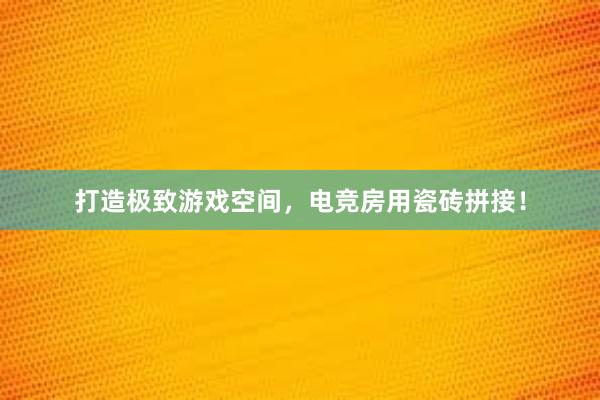 打造极致游戏空间，电竞房用瓷砖拼接！